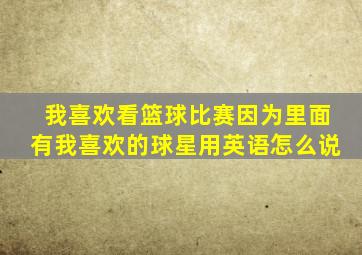 我喜欢看篮球比赛因为里面有我喜欢的球星用英语怎么说